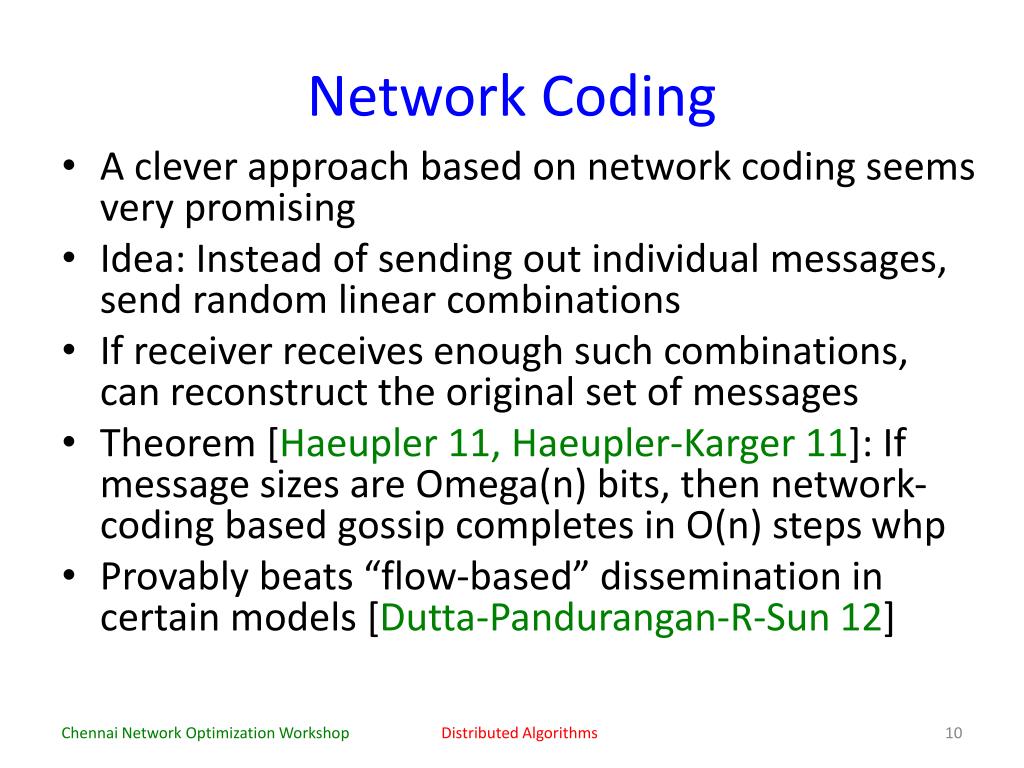 Network Coding

• A clever approach based on network coding seems very promising
• Idea: Instead of sending out individual messages, send random linear combinations
• If receiver receives enough such combinations, can reconstruct the original set of messages
• Theorem [Haeupler 11, Haeupler-Karger 11]: If message sizes are Omega(n) bits, then network-coding based gossip completes in O(n) steps whp
• Provably beats “flow-based” dissemination in certain models [Dutta-Pandurangan-R-Sun 12]

Chennai Network Optimization Workshop Distributed Algorithms 10